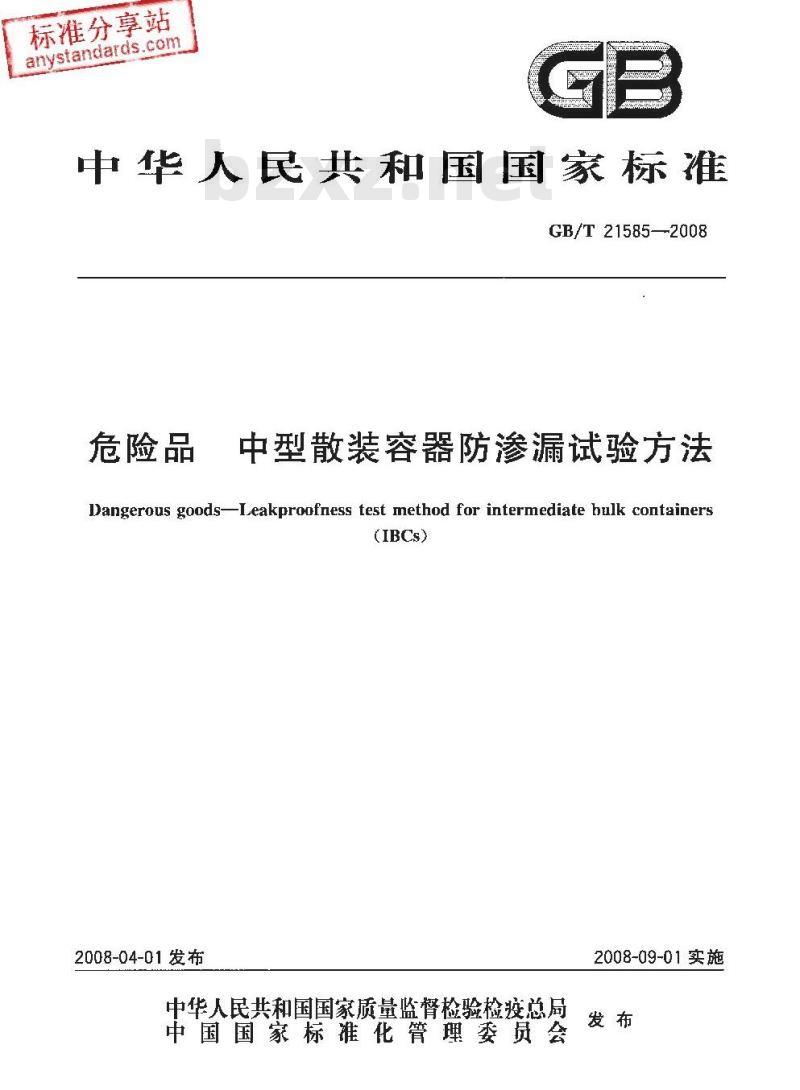 标准分享站
anystandards.com

GB

中华人民共和国国家标准

bzxz.net

GB/T 21585—2008

危险品　中型散装容器防渗漏试验方法

Dangerous goods—Leakproofness test method for intermediate bulk containers (IBCs)

2008-04-01 发布

2008-09-01 实施

中华人民共和国国家质量监督检验检疫总局
中国国家标准化管理委员会
发布